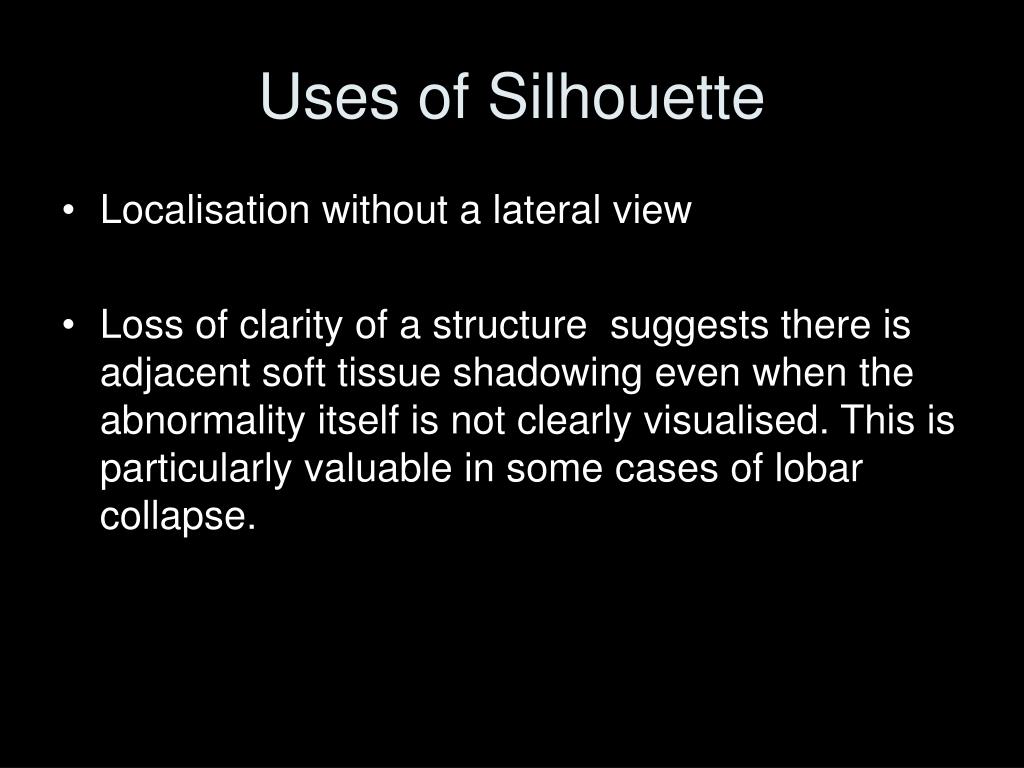 Uses of Silhouette

• Localisation without a lateral view

• Loss of clarity of a structure suggests there is adjacent soft tissue shadowing even when the abnormality itself is not clearly visualised. This is particularly valuable in some cases of lobar collapse.